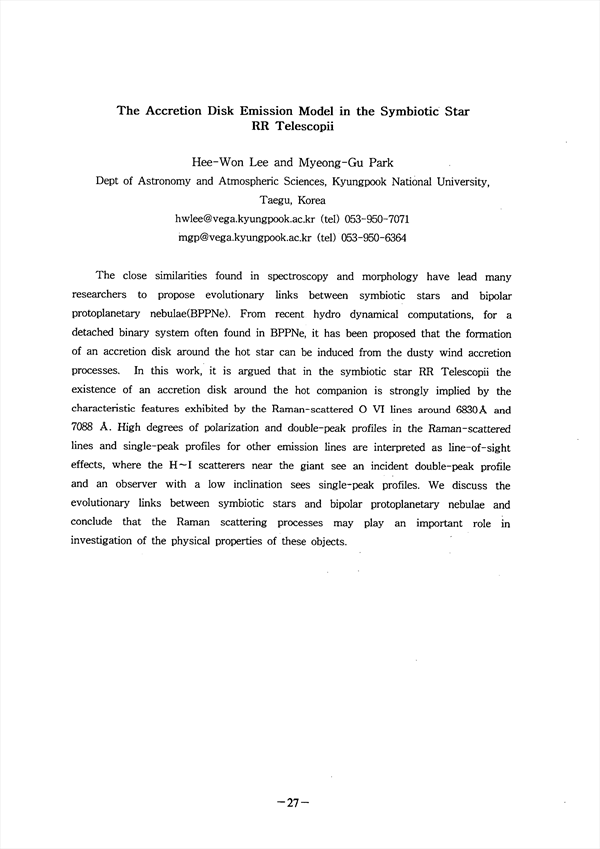 The Accretion Disk Emission Model in the Symbiotic Star RR Telescopii

Hee-Won Lee and Myeong-Gu Park
Dept of Astronomy and Atmospheric Sciences, Kyungpook National University, Taegu, Korea
hwlee@vega.kyungpook.ac.kr (tel) 053-950-7071
mgp@vega.kyungpook.ac.kr (tel) 053-950-6364

The close similarities found in spectroscopy and morphology have lead many researchers to propose evolutionary links between symbiotic stars and bipolar protoplanetary nebulae(BPPNe). From recent hydro dynamical computations, for a detached binary system often found in BPPNe, it has been proposed that the formation of an accretion disk around the hot star can be induced from the dusty wind accretion processes. In this work, it is argued that in the symbiotic star RR Telescopii the existence of an accretion disk around the hot companion is strongly implied by the characteristic features exhibited by the Raman-scattered O VI lines around 6830Å and 7088 Å. High degrees of polarization and double-peak profiles in the Raman-scattered lines and single-peak profiles for other emission lines are interpreted as line-of-sight effects, where the H~I scatterers near the giant see an incident double-peak profile and an observer with a low inclination sees single-peak profiles. We discuss the evolutionary links between symbiotic stars and bipolar protoplanetary nebulae and conclude that the Raman scattering processes may play an important role in investigation of the physical properties of these objects.

-27-